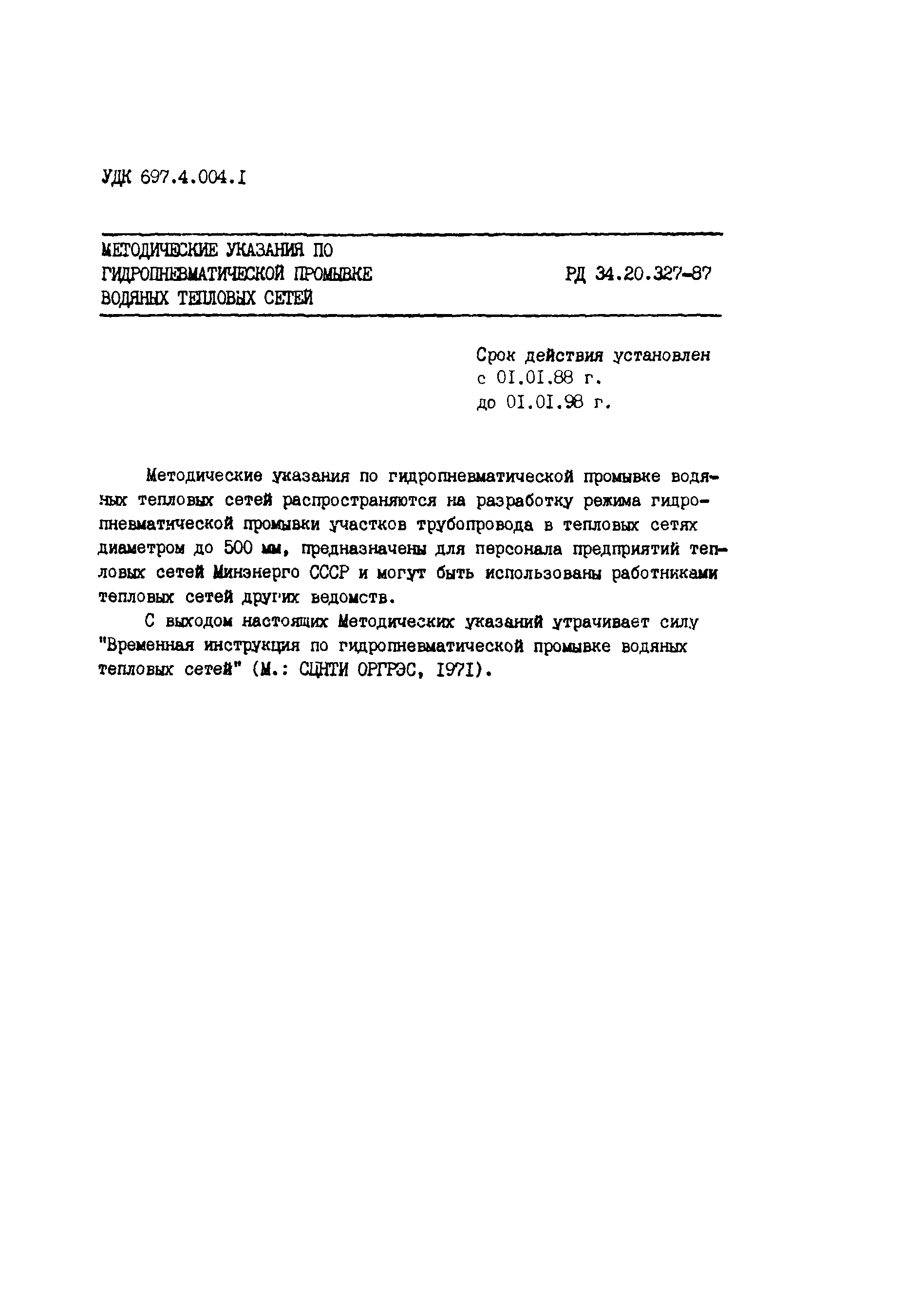 УДК 697.4.004.I

МЕТОДИЧЕСКИЕ УКАЗАНИЯ ПО ГИДРОПНЕВМАТИЧЕСКОЙ ПРОМЫВКЕ ВОДЯНЫХ ТЕПЛОВЫХ СЕТЕЙ

РД 34.20.327-87

Срок действия установлен
с 01.01.88 г.
до 01.01.98 г.

Методические указания по гидропневматической промывке водяных тепловых сетей распространяются на разработку режима гидропневматической промывки участков трубопровода в тепловых сетях диаметром до 500 мм, предназначены для персонала предприятий тепловых сетей Минэнерго СССР и могут быть использованы работниками тепловых сетей других ведомств.

С выходом настоящих Методических указаний утрачивает силу "Временная инструкция по гидропневматической промывке водяных тепловых сетей" (М.: СЦНТИ ОРГРЭС, 1971).